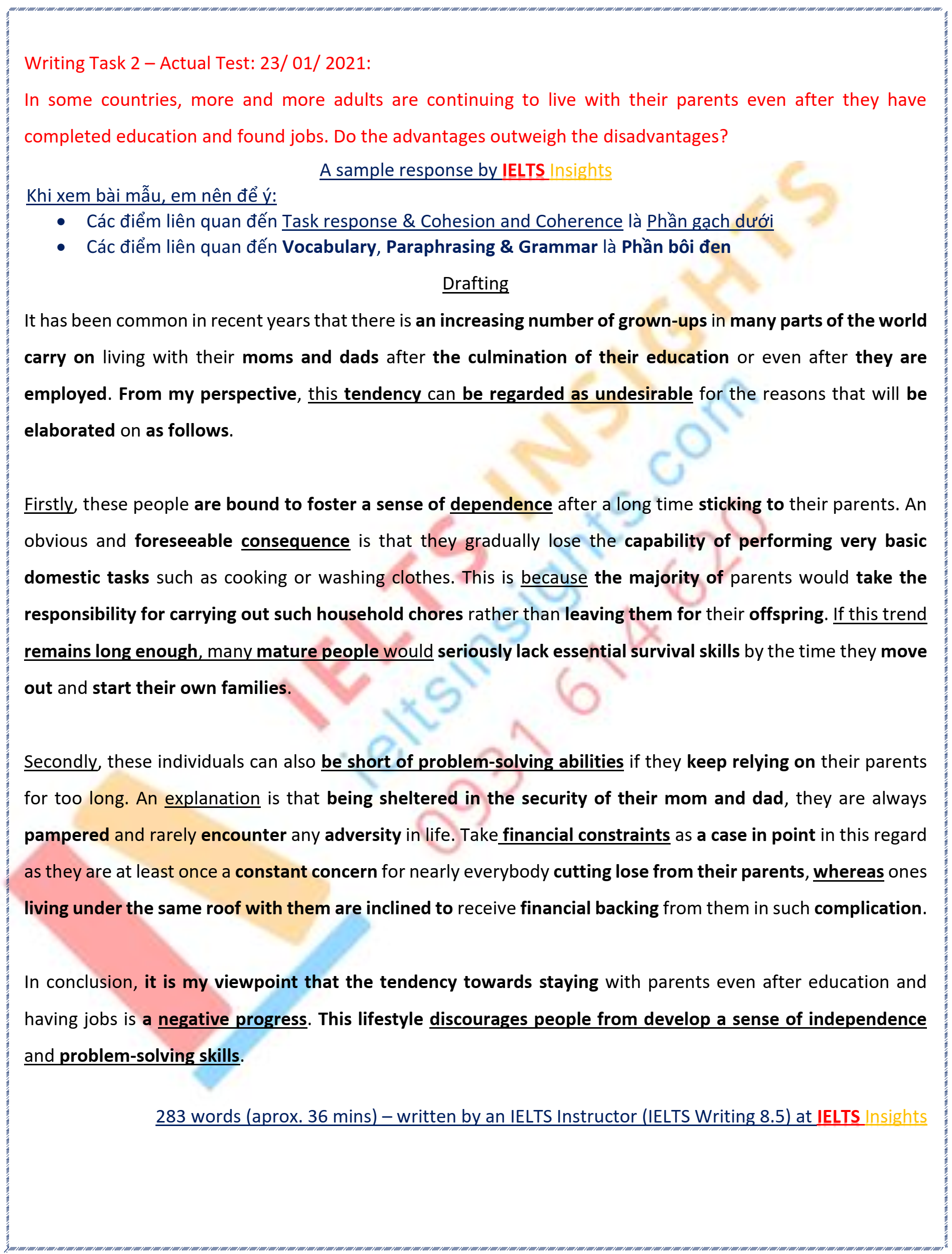 Writing Task 2 – Actual Test: 23/ 01/ 2021:

In some countries, more and more adults are continuing to live with their parents even after they have completed education and found jobs. Do the advantages outweigh the disadvantages?

A sample response by IELTS Insights

Khi xem bài mẫu, em nên để ý:
• Các điểm liên quan đến Task response & Cohesion and Coherence là Phần gạch dưới
• Các điểm liên quan đến Vocabulary, Paraphrasing & Grammar là Phần bôi đen

Drafting

It has been common in recent years that there is an increasing number of grown-ups in many parts of the world carry on living with their moms and dads after the culmination of their education or even after they are employed. From my perspective, this tendency can be regarded as undesirable for the reasons that will be elaborated on as follows.

Firstly, these people are bound to foster a sense of dependence after a long time sticking to their parents. An obvious and foreseeable consequence is that they gradually lose the capability of performing very basic domestic tasks such as cooking or washing clothes. This is because the majority of parents would take the responsibility for carrying out such household chores rather than leaving them for their offspring. If this trend remains long enough, many mature people would seriously lack essential survival skills by the time they move out and start their own families.

Secondly, these individuals can also be short of problem-solving abilities if they keep relying on their parents for too long. An explanation is that being sheltered in the security of their mom and dad, they are always pampered and rarely encounter any adversity in life. Take financial constraints as a case in point in this regard as they are at least once a constant concern for nearly everybody cutting lose from their parents, whereas ones living under the same roof with them are inclined to receive financial backing from them in such complication.

In conclusion, it is my viewpoint that the tendency towards staying with parents even after education and having jobs is a negative progress. This lifestyle discourages people from develop a sense of independence and problem-solving skills.

283 words (aprox. 36 mins) – written by an IELTS Instructor (IELTS Writing 8.5) at IELTS Insights

IELTS INSIGHTS
ieltsinsights.com
0931 614 620